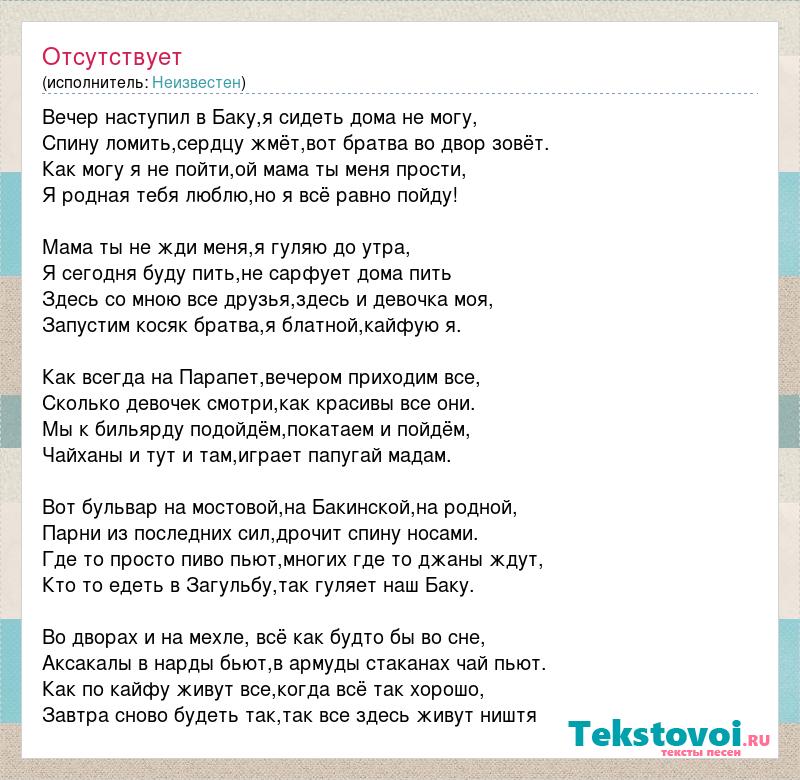 Отсутствует
(исполнитель: Неизвестен)

Вечер наступил в Баку,я сидеть дома не могу,
Спину ломить,сердцу жмёт,вот братва во двор зовёт.
Как могу я не пойти,ой мама ты меня прости,
Я родная тебя люблю,но я всё равно пойду!

Мама ты не жди меня,я гуляю до утра,
Я сегодня буду пить,не сарфует дома пить
Здесь со мною все друзья,здесь и девочка моя,
Запустим косяк братва,я блатной,кайфую я.

Как всегда на Парапет,вечером приходим все,
Сколько девочек смотри,как красивы все они.
Мы к бильярду подойдём,покатаем и пойдём,
Чайханы и тут и там,играет папугай мадам.

Вот бульвар на мостовой,на Бакинской,на родной,
Парни из последних сил,дрочит спину носами.
Где то просто пиво пьют,многих где то джаны ждут,
Кто то едеть в Загульбу,так гуляет наш Баку.

Во дворах и на мехле, всё как будто бы во сне,
Аксакалы в нарды бьют,в армуды стаканах чай пьют.
Как по кайфу живут все,когда всё так хорошо,
Завтра сново будеть так,так все здесь живут ништя

Tekstovoi.RU
тексты песен